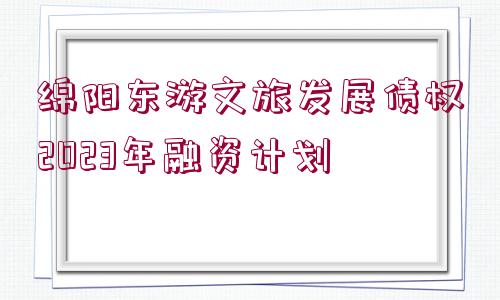 绵阳东游文旅发展债权2023年融资计划